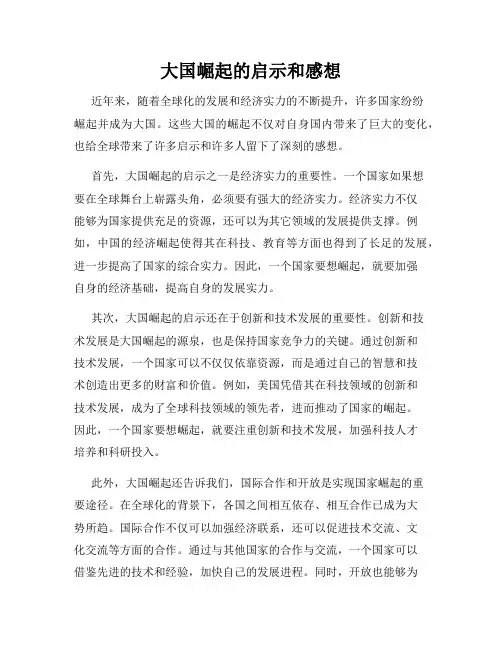 大国崛起的启示和感想

近年来，随着全球化的发展和经济实力的不断提升，许多国家纷纷崛起并成为大国。这些大国的崛起不仅对自身国内带来了巨大的变化，也给全球带来了许多启示和许多人留下了深刻的感想。

首先，大国崛起的启示之一是经济实力的重要性。一个国家如果想要在全球舞台上崭露头角，必须要有强大的经济实力。经济实力不仅能够为国家提供充足的资源，还可以为其它领域的发展提供支撑。例如，中国的经济崛起使得其在科技、教育等方面也得到了长足的发展，进一步提高了国家的综合实力。因此，一个国家要想崛起，就要加强自身的经济基础，提高自身的发展实力。

其次，大国崛起的启示还在于创新和技术发展的重要性。创新和技术发展是大国崛起的源泉，也是保持国家竞争力的关键。通过创新和技术发展，一个国家可以不仅仅依靠资源，而是通过自己的智慧和技术创造出更多的财富和价值。例如，美国凭借其在科技领域的创新和技术发展，成为了全球科技领域的领先者，进而推动了国家的崛起。因此，一个国家要想崛起，就要注重创新和技术发展，加强科技人才培养和科研投入。

此外，大国崛起还告诉我们，国际合作和开放是实现国家崛起的重要途径。在全球化的背景下，各国之间相互依存、相互合作已成为大势所趋。国际合作不仅可以加强经济联系，还可以促进技术交流、文化交流等方面的合作。通过与其他国家的合作与交流，一个国家可以借鉴先进的技术和经验，加快自己的发展进程。同时，开放也能够为